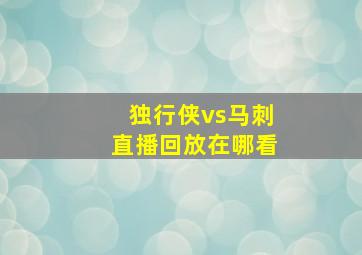 独行侠vs马刺
直播回放在哪看